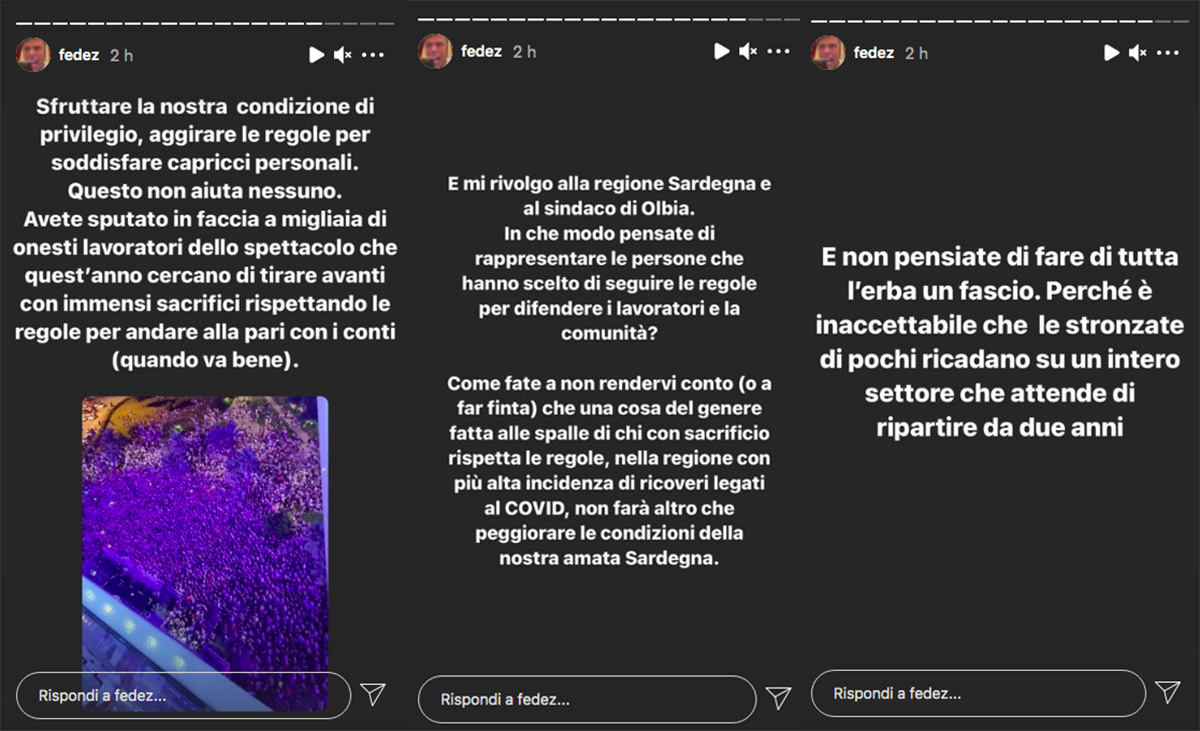 fedez 2 h

Sfruttare la nostra condizione di privilegio, aggirare le regole per soddisfare capricci personali. Questo non aiuta nessuno. Avete sputato in faccia a migliaia di onesti lavoratori dello spettacolo che quest'anno cercano di tirare avanti con immensi sacrifici rispettando le regole per andare alla pari con i conti (quando va bene).

Rispondi a fedez...

fedez 2 h

E mi rivolgo alla regione Sardegna e al sindaco di Olbia. In che modo pensate di rappresentare le persone che hanno scelto di seguire le regole per difendere i lavoratori e la comunità?

Come fate a non rendervi conto (o a far finta) che una cosa del genere fatta alle spalle di chi con sacrificio rispetta le regole, nella regione con più alta incidenza di ricoveri legati al COVID, non farà altro che peggiorare le condizioni della nostra amata Sardegna.

Rispondi a fedez...

fedez 2 h

E non pensiate di fare di tutta l'erba un fascio. Perché è inaccettabile che le stronzate di pochi ricadano su un intero settore che attende di ripartire da due anni

Rispondi a fedez...